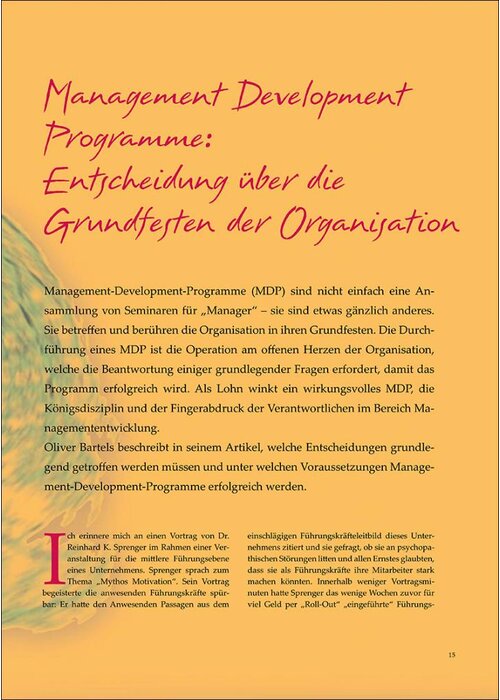 Management Development Programme: Entscheidung über die Grundfesten der Organisation

Management-Development-Programme (MDP) sind nicht einfach eine Ansammlung von Seminaren für „Manager“ – sie sind etwas gänzlich anderes. Sie betreffen und berühren die Organisation in ihren Grundfesten. Die Durchführung eines MDP ist die Operation am offenen Herzen der Organisation, welche die Beantwortung einiger grundlegender Fragen erfordert, damit das Programm erfolgreich wird. Als Lohn winkt ein wirkungsvolles MDP, die Königsdisziplin und der Fingerabdruck der Verantwortlichen im Bereich Managemententwicklung.
Oliver Bartels beschreibt in seinem Artikel, welche Entscheidungen grundlegend getroffen werden müssen und unter welchen Voraussetzungen Management-Development-Programme erfolgreich werden.

Ich erinnere mich an einen Vortrag von Dr. Reinhard K. Sprenger im Rahmen einer Veranstaltung für die mittlere Führungsebene eines Unternehmens. Sprenger sprach zum Thema „Mythos Motivation“. Sein Vortrag begeisterte die anwesenden Führungskräfte spürbar: Er hatte den Anwesenden Passagen aus dem

einschlägigen Führungskräfteleitbild dieses Unternehmens zitiert und sie gefragt, ob sie an psychopathischen Störungen litten und allen Ernstes glaubten, dass sie als Führungskräfte ihre Mitarbeiter stark machen könnten. Innerhalb weniger Vortragsminuten hatte Sprenger das wenige Wochen zuvor für viel Geld per „Roll-Out“ „eingeführte“ Führungs-

15